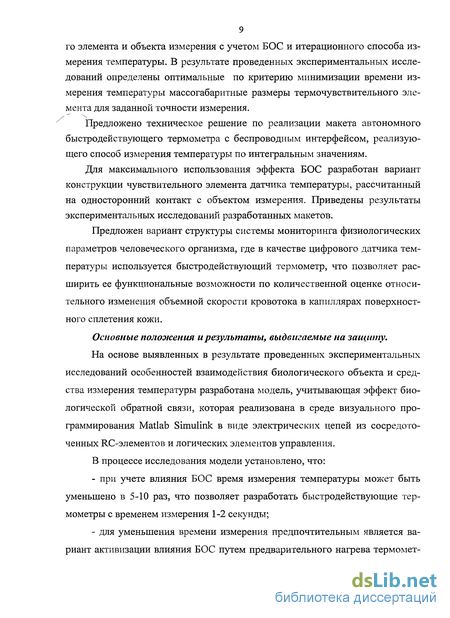 9

го элемента и объекта измерения с учетом БОС и итерационного способа измерения температуры. В результате проведенных экспериментальных исследований определены оптимальные по критерию минимизации времени измерения температуры массогабаритные размеры термочувствительного элемента для заданной точности измерения.

Предложено техническое решение по реализации макета автономного быстродействующего термометра с беспроводным интерфейсом, реализующего способ измерения температуры по интегральным значениям.

Для максимального использования эффекта БОС разработан вариант конструкции чувствительного элемента датчика температуры, рассчитанный на односторонний контакт с объектом измерения. Приведены результаты экспериментальных исследований разработанных макетов.

Предложен вариант структуры системы мониторинга физиологических параметров человеческого организма, где в качестве цифрового датчика температуры используется быстродействующий термометр, что позволяет расширить ее функциональные возможности по количественной оценке относительного изменения объемной скорости кровотока в капиллярах поверхностного сплетения кожи.

Основные положения и результаты, выдвигаемые на защиту.

На основе выявленных в результате проведенных экспериментальных исследований особенностей взаимодействия биологического объекта и средства измерения температуры разработана модель, учитывающая эффект биологической обратной связи, которая реализована в среде визуального программирования Matlab Simulink в виде электрических цепей из сосредоточенных RC-элементов и логических элементов управления.

В процессе исследования модели установлено, что:

- при учете влияния БОС время измерения температуры может быть уменьшено в 5-10 раз, что позволяет разработать быстродействующие термометры с временем измерения 1-2 секунды;

- для уменьшения времени измерения предпочтительным является вариант активизации влияния БОС путем предварительного нагрева термомет-

dsLib.net
библиотека диссертаций